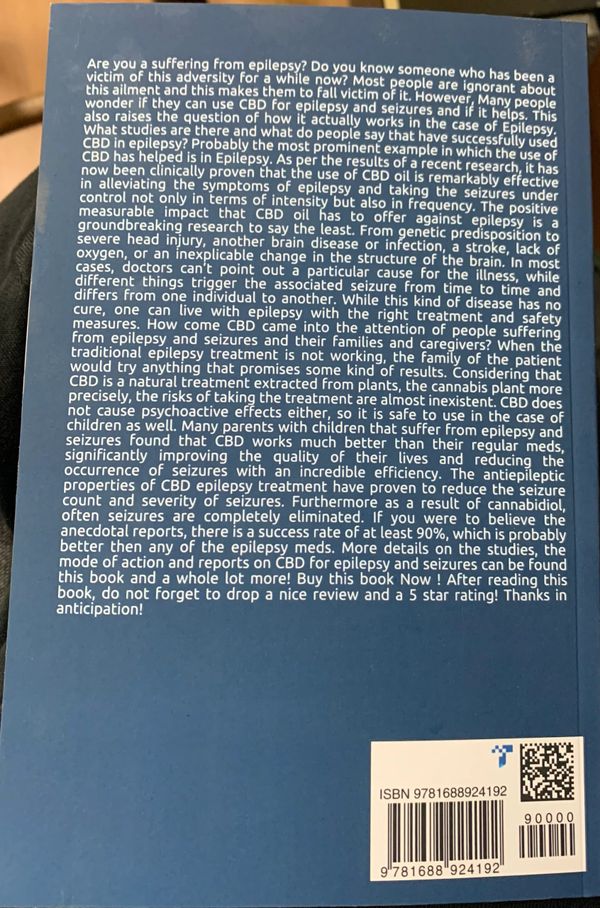 Are you a suffering from epilepsy? Do you know someone who has been a victim of this adversity for a while now? Most people are ignorant about this ailment and this makes them to fall victim of it. However, Many people wonder if they can use CBD for epilepsy and seizures and if it helps. This also raises the question of how it actually works in the case of Epilepsy. What studies are there and what do people say that have successfully used CBD in epilepsy? Probably the most prominent example in which the use of CBD has helped is in Epilepsy. As per the results of a recent research, it has now been clinically proven that the use of CBD oil is remarkably effective in alleviating the symptoms of epilepsy and taking the seizures under control not only in terms of intensity but also in frequency. The positive measurable impact that CBD oil has to offer against epilepsy is a groundbreaking research to say the least. From genetic predisposition to severe head injury, another brain disease or infection, a stroke, lack of oxygen, or an inexplicable change in the structure of the brain. In most cases, doctors can't point out a particular cause for the illness, while different things trigger the associated seizure from time to time and differs from one individual to another. While this kind of disease has no cure, one can live with epilepsy with the right treatment and safety measures. How come CBD came into the attention of people suffering from epilepsy and seizures and their families and caregivers? When the traditional epilepsy treatment is not working, the family of the patient would try anything that promises some kind of results. Considering that CBD is a natural treatment extracted from plants, the cannabis plant more precisely, the risks of taking the treatment are almost inexistent. CBD does not cause psychoactive effects either, so it is safe to use in the case of children as well. Many parents with children that suffer from epilepsy and seizures found that CBD works much better than their regular meds, significantly improving the quality of their lives and reducing the occurrence of seizures with an incredible efficiency. The antiepileptic properties of CBD epilepsy treatment have proven to reduce the seizure count and severity of seizures. Furthermore as a result of cannabidiol, often seizures are completely eliminated. If you were to believe the anecdotal reports, there is a success rate of at least 90%, which is probably better then any of the epilepsy meds. More details on the studies, the mode of action and reports on CBD for epilepsy and seizures can be found this book and a whole lot more! Buy this book Now ! After reading this book, do not forget to drop a nice review and a 5 star rating! Thanks in anticipation!

ISBN 9781688924192

90000

9 781688 924192